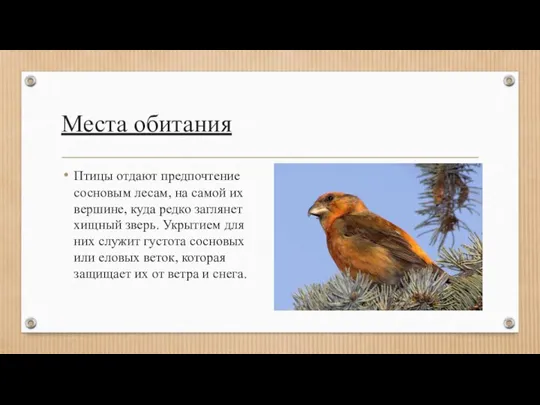 Места обитания

• Птицы отдают предпочтение сосновым лесам, на самой их вершине, куда редко заглянет хищный зверь. Укрытием для них служит густота сосновых или еловых веток, которая защищает их от ветра и снега.